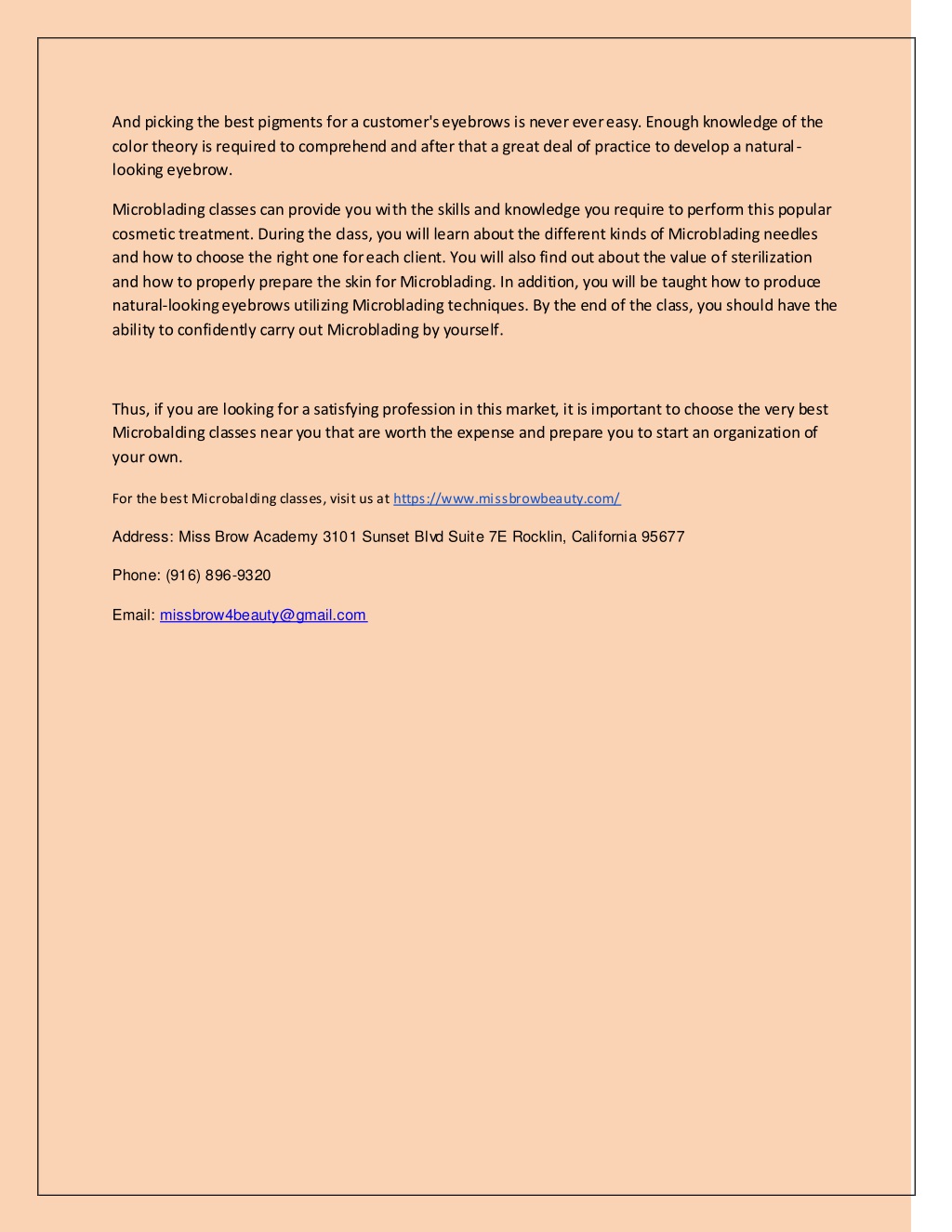 And picking the best pigments for a customer's eyebrows is never ever easy. Enough knowledge of the color theory is required to comprehend and after that a great deal of practice to develop a natural-looking eyebrow.

Microblading classes can provide you with the skills and knowledge you require to perform this popular cosmetic treatment. During the class, you will learn about the different kinds of Microblading needles and how to choose the right one for each client. You will also find out about the value of sterilization and how to properly prepare the skin for Microblading. In addition, you will be taught how to produce natural-looking eyebrows utilizing Microblading techniques. By the end of the class, you should have the ability to confidently carry out Microblading by yourself.

Thus, if you are looking for a satisfying profession in this market, it is important to choose the very best Microbalding classes near you that are worth the expense and prepare you to start an organization of your own.

For the best Microbalding classes, visit us at https://www.missbrowbeauty.com/

Address: Miss Brow Academy 3101 Sunset Blvd Suite 7E Rocklin, California 95677

Phone: (916) 896-9320

Email: missbrow4beauty@gmail.com